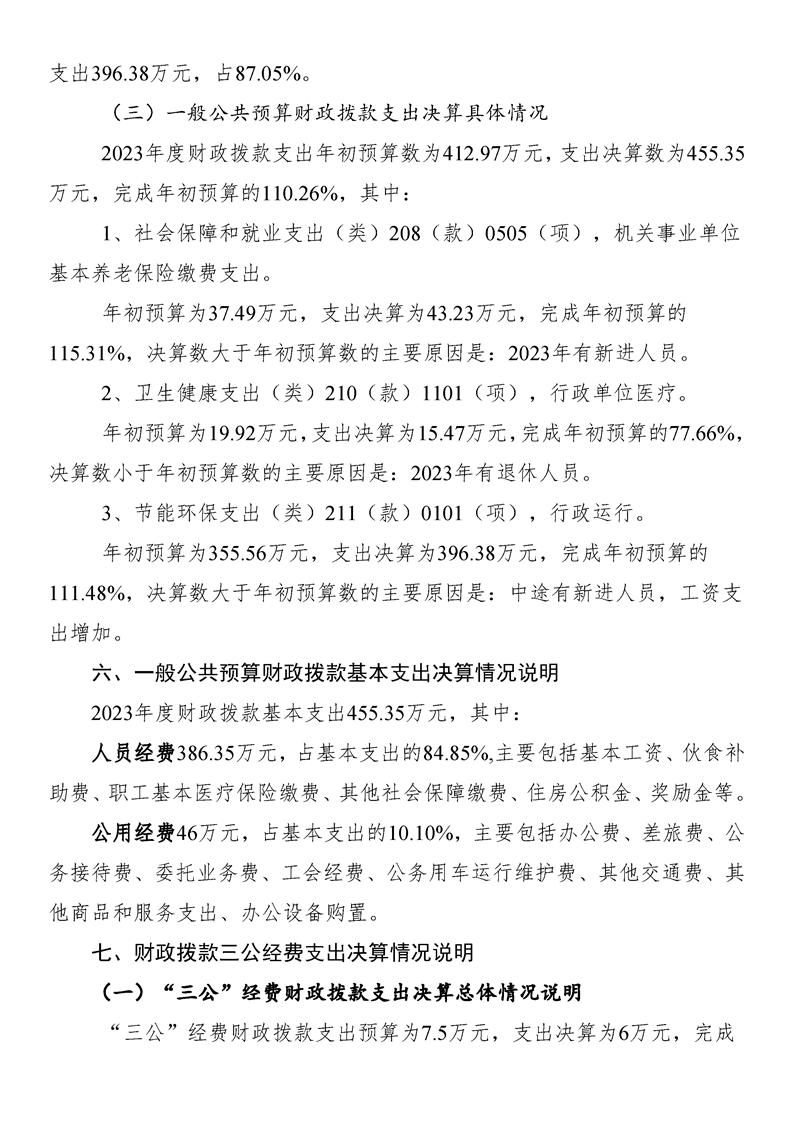 支出396.38万元，占87.05%。

（三）一般公共预算财政拨款支出决算具体情况

2023年度财政拨款支出年初预算数为412.97万元，支出决算数为455.35万元，完成年初预算的110.26%，其中：

1、社会保障和就业支出（类）208（款）0505（项），机关事业单位基本养老保险缴费支出。

年初预算为37.49万元，支出决算为43.23万元，完成年初预算的115.31%，决算数大于年初预算数的主要原因是：2023年有新进人员。

2、卫生健康支出（类）210（款）1101（项），行政单位医疗。

年初预算为19.92万元，支出决算为15.47万元，完成年初预算的77.66%，决算数小于年初预算数的主要原因是：2023年有退休人员。

3、节能环保支出（类）211（款）0101（项），行政运行。

年初预算为355.56万元，支出决算为396.38万元，完成年初预算的111.48%，决算数大于年初预算数的主要原因是：中途有新进人员，工资支出增加。

六、一般公共预算财政拨款基本支出决算情况说明

2023年度财政拨款基本支出455.35万元，其中：

人员经费386.35万元，占基本支出的84.85%,主要包括基本工资、伙食补助费、职工基本医疗保险缴费、其他社会保障缴费、住房公积金、奖励金等。

公用经费46万元，占基本支出的10.10%，主要包括办公费、差旅费、公务接待费、委托业务费、工会经费、公务用车运行维护费、其他交通费、其他商品和服务支出、办公设备购置。

七、财政拨款三公经费支出决算情况说明

（一）“三公”经费财政拨款支出决算总体情况说明

“三公”经费财政拨款支出预算为7.5万元，支出决算为6万元，完成